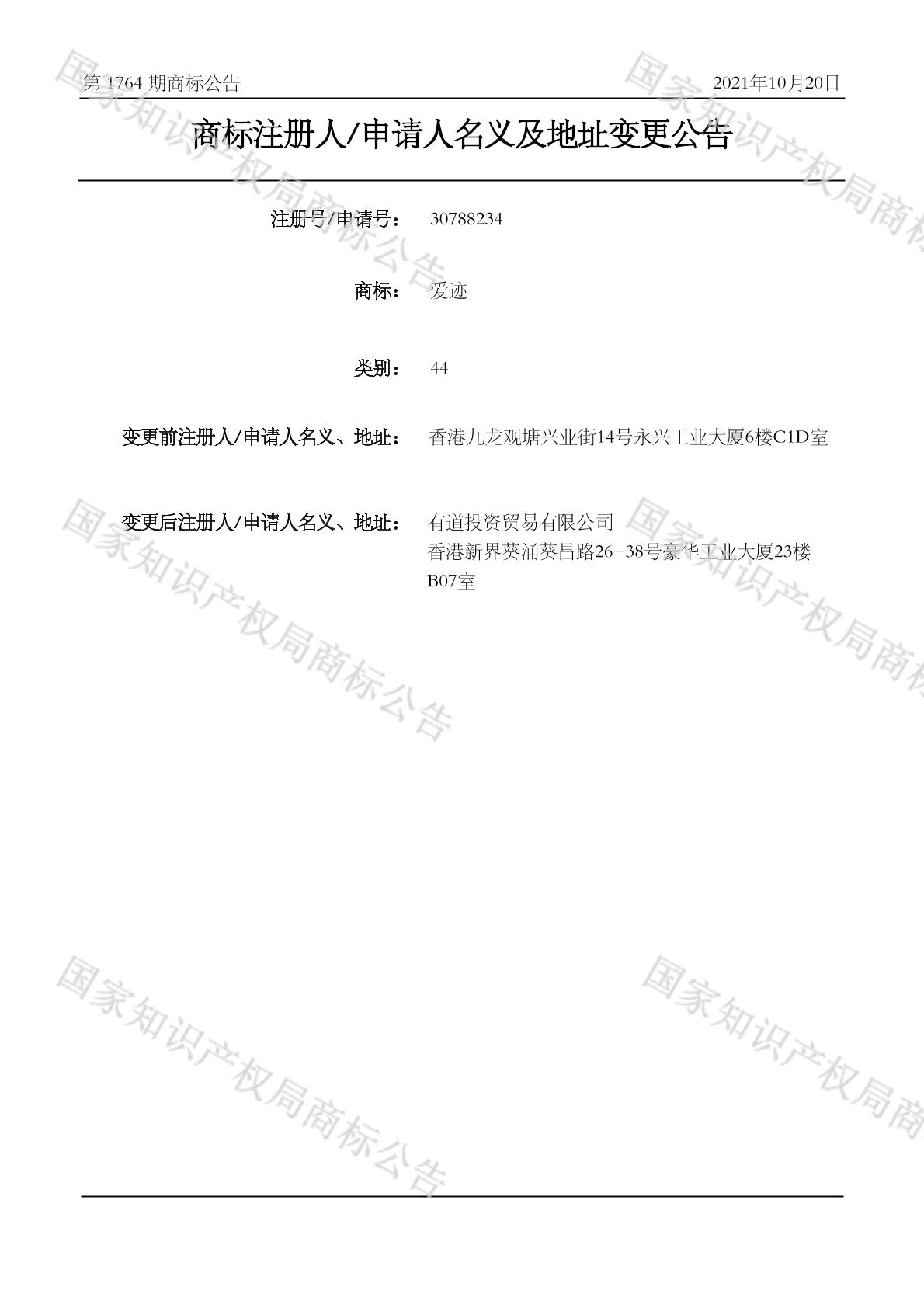 第1764期商标公告 2021年10月20日

商标注册人/申请人名义及地址变更公告

注册号/申请号： 30788234

商标： 爱迹

类别： 44

变更前注册人/申请人名义、地址： 香港九龙观塘兴业街14号永兴工业大厦6楼C1D室

变更后注册人/申请人名义、地址： 有道投资贸易有限公司
香港新界葵涌葵昌路26-38号豪华工业大厦23楼B07室

国家知识产权局商标公告